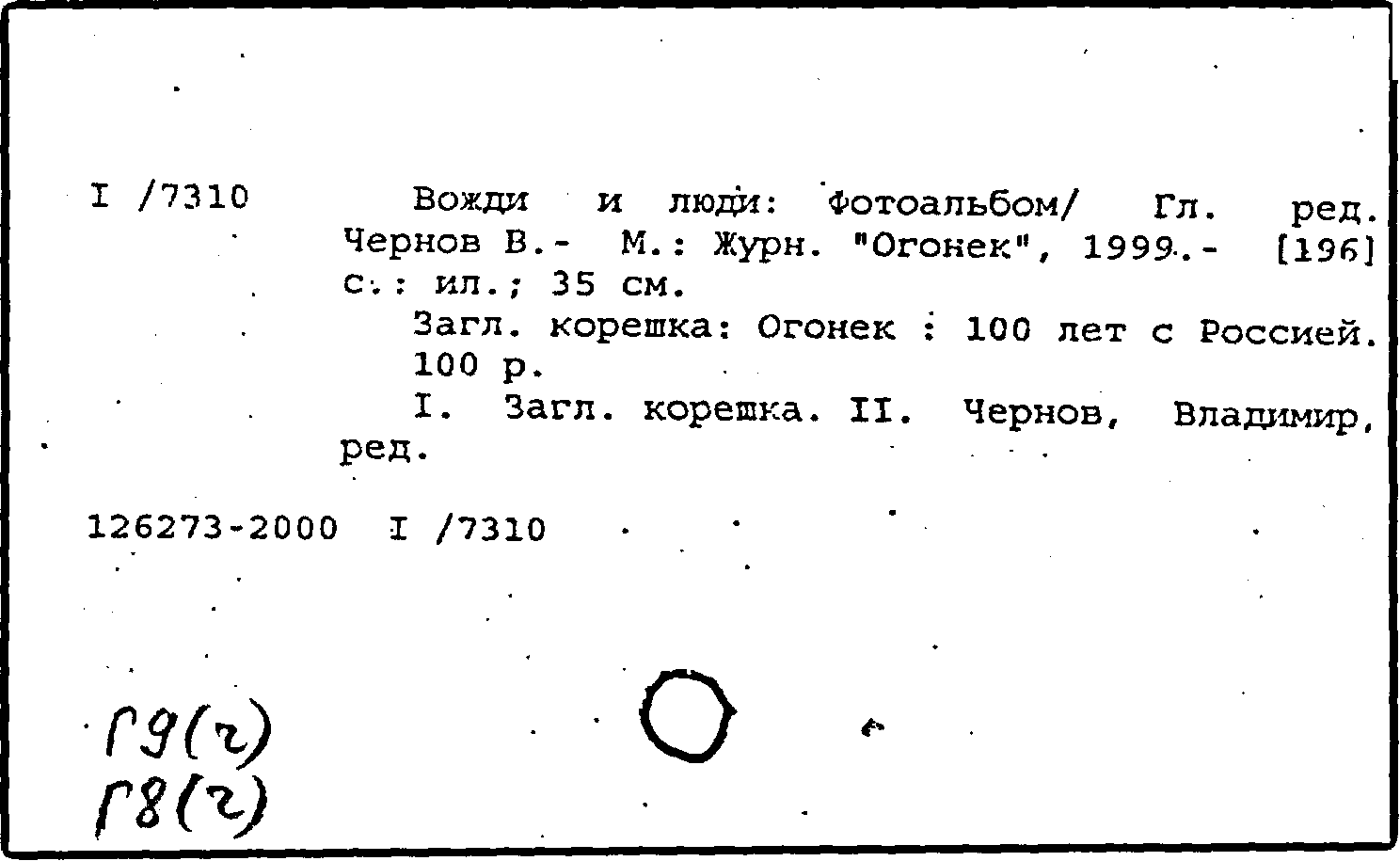 I /7310

Вожди и люди: Фотоальбом/ Гл. ред. Чернов В.- М.: Журн. "Огонек", 1999.- [196] с.: ил.; 35 см.

Загл. корешка: Огонек : 100 лет с Россией. 100 р.

I. Загл. корешка. II. Чернов, Владимир, ред.

126273-2000 I /7310

Г9(г)
Г8(г)